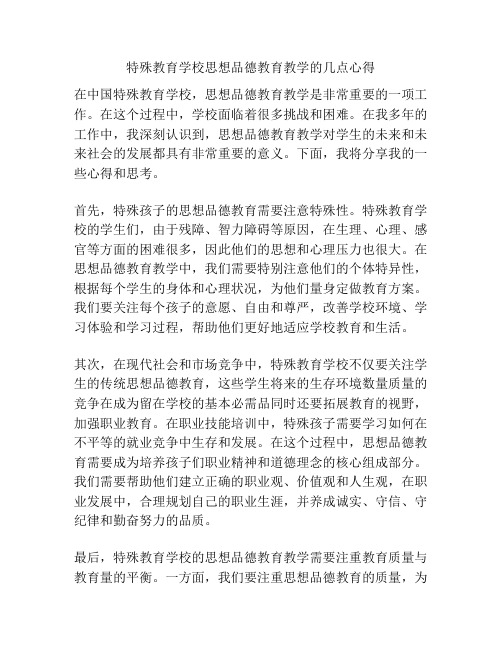 特殊教育学校思想品德教育教学的几点心得

在中国特殊教育学校，思想品德教育教学是非常重要的一项工作。在这个过程中，学校面临着很多挑战和困难。在我多年的工作中，我深刻认识到，思想品德教育教学对学生的未来和未来社会的发展都具有非常重要的意义。下面，我将分享我的一些心得和思考。

首先，特殊孩子的思想品德教育需要注意特殊性。特殊教育学校的学生们，由于残障、智力障碍等原因，在生理、心理、感官等方面的困难很多，因此他们的思想和心理压力也很大。在思想品德教育教学中，我们需要特别注意他们的个体特异性，根据每个学生的身体和心理状况，为他们量身定做教育方案。我们要关注每个孩子的意愿、自由和尊严，改善学校环境、学习体验和学习过程，帮助他们更好地适应学校教育和生活。

其次，在现代社会和市场竞争中，特殊教育学校不仅要关注学生的传统思想品德教育，这些学生将来的生存环境数量质量的竞争在成为留在学校的基本必需品同时还要拓展教育的视野，加强职业教育。在职业技能培训中，特殊孩子需要学习如何在不平等的就业竞争中生存和发展。在这个过程中，思想品德教育需要成为培养孩子们职业精神和道德理念的核心组成部分。我们需要帮助他们建立正确的职业观、价值观和人生观，在职业发展中，合理规划自己的职业生涯，并养成诚实、守信、守纪律和勤奋努力的品质。

最后，特殊教育学校的思想品德教育教学需要注重教育质量与教育量的平衡。一方面，我们要注重思想品德教育的质量，为